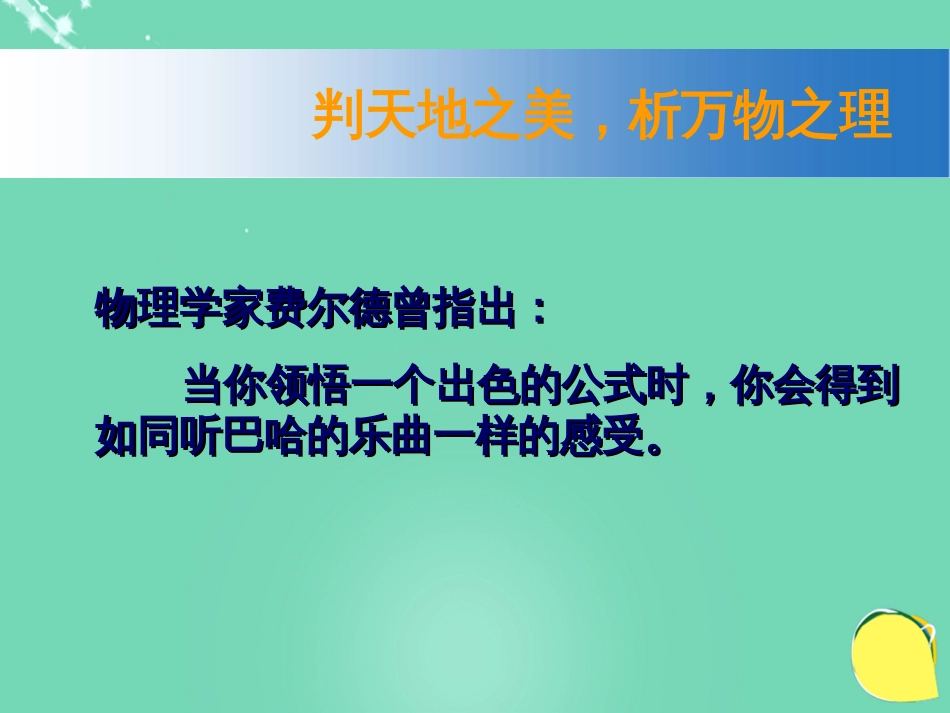 判天地之美，析万物之理

物理学家费尔德曾指出：

当你领悟一个出色的公式时，你会得到如同听巴哈的乐曲一样的感受。